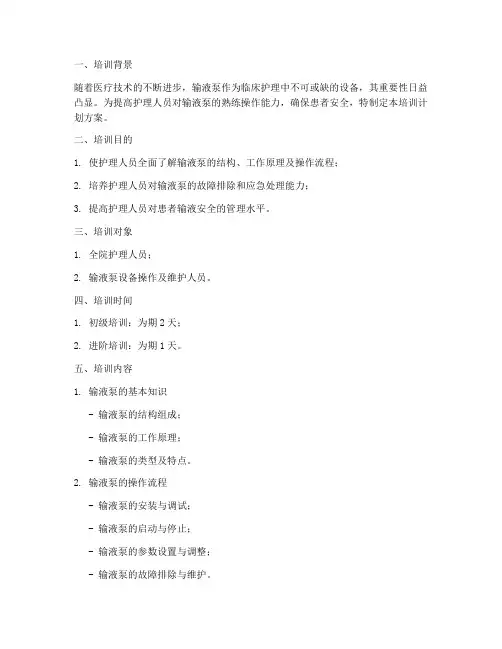 一、培训背景

随着医疗技术的不断进步，输液泵作为临床护理中不可或缺的设备，其重要性日益凸显。为提高护理人员对输液泵的熟练操作能力，确保患者安全，特制定本培训计划方案。

二、培训目的

1. 使护理人员全面了解输液泵的结构、工作原理及操作流程；

2. 培养护理人员对输液泵的故障排除和应急处理能力；

3. 提高护理人员对患者输液安全的管理水平。

三、培训对象

1. 全院护理人员；

2. 输液泵设备操作及维护人员。

四、培训时间

1. 初级培训：为期 2 天；

2. 进阶培训：为期 1 天。

五、培训内容

1. 输液泵的基本知识

- 输液泵的结构组成；

- 输液泵的工作原理；

- 输液泵的类型及特点。

2. 输液泵的操作流程

- 输液泵的安装与调试；

- 输液泵的启动与停止；

- 输液泵的参数设置与调整；

- 输液泵的故障排除与维护。